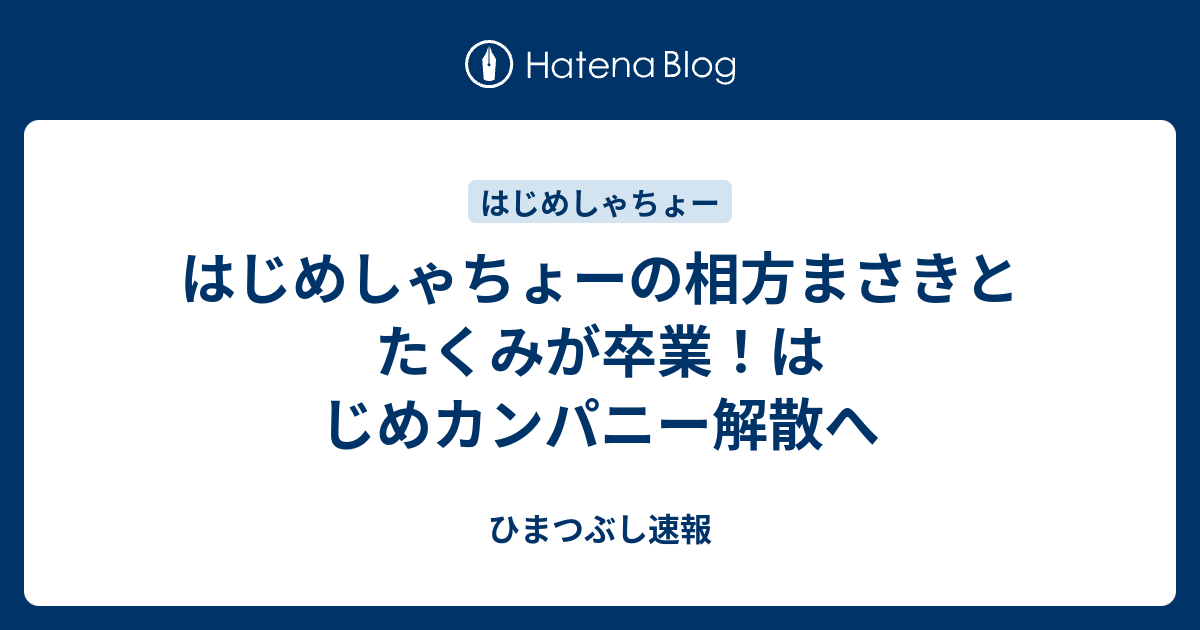 Hatena Blog

はじめしゃちょー

はじめしゃちょーの相方まさきとたくみが卒業！はじめカンパニー解散へ

ひまつぶし速報